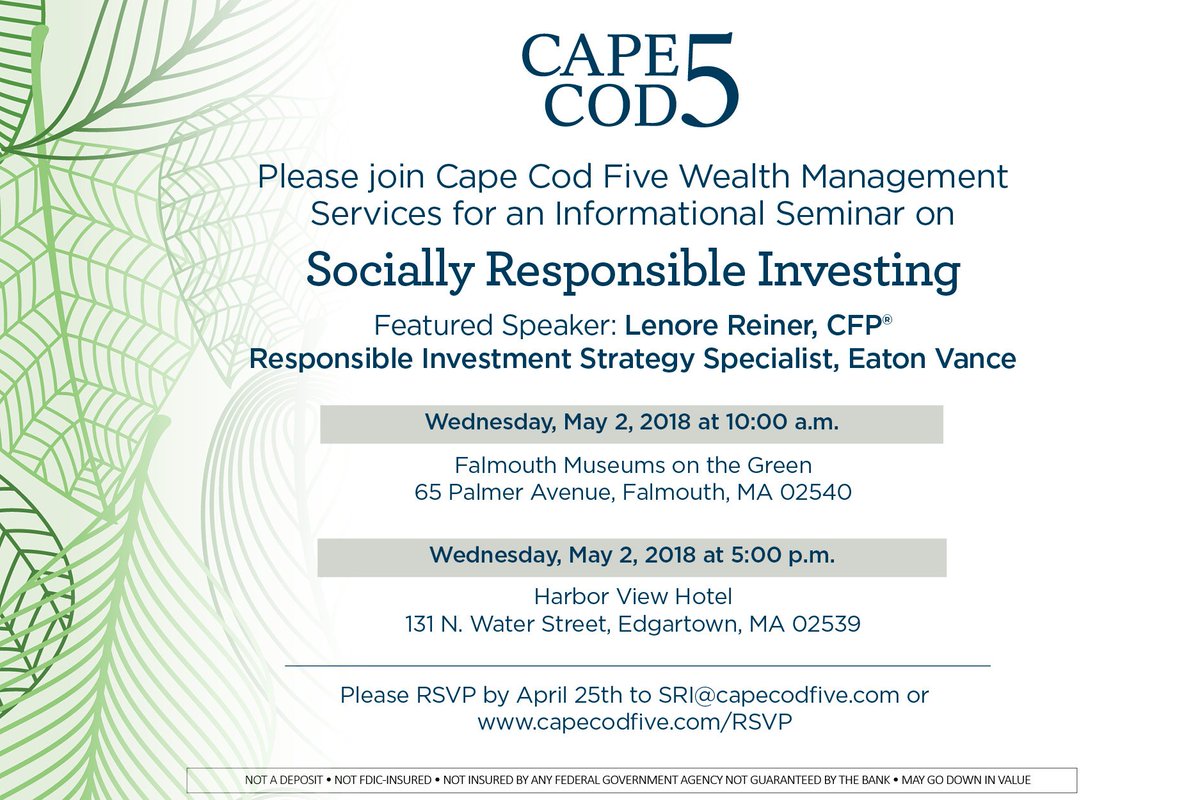 CAPE COD 5

Please join Cape Cod Five Wealth Management Services for an Informational Seminar on

Socially Responsible Investing

Featured Speaker: Lenore Reiner, CFP®
Responsible Investment Strategy Specialist, Eaton Vance

Wednesday, May 2, 2018 at 10:00 a.m.

Falmouth Museums on the Green
65 Palmer Avenue, Falmouth, MA 02540

Wednesday, May 2, 2018 at 5:00 p.m.

Harbor View Hotel
131 N. Water Street, Edgartown, MA 02539

Please RSVP by April 25th to SRI@capecodfive.com or www.capecodfive.com/RSVP

NOT A DEPOSIT • NOT FDIC-INSURED • NOT INSURED BY ANY FEDERAL GOVERNMENT AGENCY NOT GUARANTEED BY THE BANK • MAY GO DOWN IN VALUE